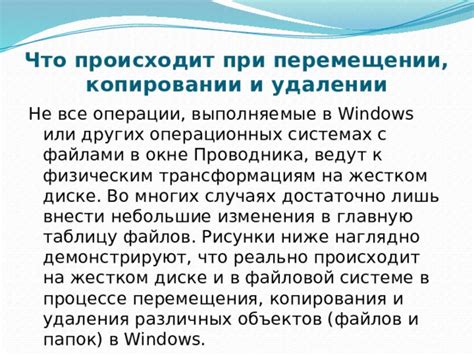 Что происходит при перемещении, копировании и удалении

Не все операции, выполняемые в Windows или других операционных системах с файлами в окне Проводника, ведут к физическим трансформациям на жестком диске. Во многих случаях достаточно лишь внести небольшие изменения в главную таблицу файлов. Рисунки ниже наглядно демонстрируют, что реально происходит на жестком диске и в файловой системе в процессе перемещения, копирования и удаления различных объектов (файлов и папок) в Windows.